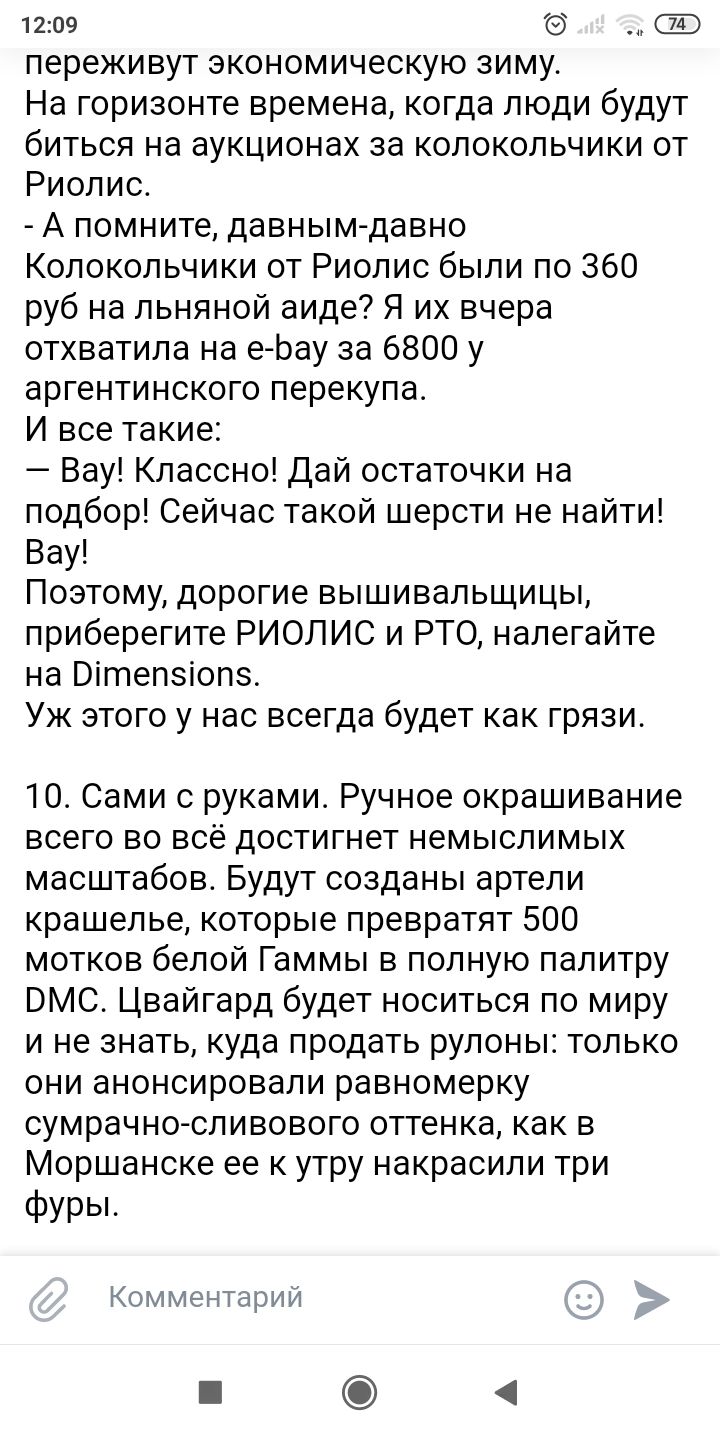 12:09

74

переживут экономическую зиму.
На горизонте времена, когда люди будут биться на аукционах за колокольчики от Риолис.
- А помните, давным-давно Колокольчики от Риолис были по 360 руб на льняной аиде? Я их вчера отхватила на e-bay за 6800 у аргентинского перекупа.
И все такие:
— Вау! Классно! Дай остаточки на подбор! Сейчас такой шерсти не найти! Вау!
Поэтому, дорогие вышивальщицы, приберегите РИОЛИС и РТО, налегайте на Dimensions.
Уж этого у нас всегда будет как грязи.

10. Сами с руками. Ручное окрашивание всего во всё достигнет немыслимых масштабов. Будут созданы артели крашелье, которые превратят 500 мотков белой Гаммы в полную палитру DMC. Цвайгард будет носиться по миру и не знать, куда продать рулоны: только они анонсировали равномерку сумрачно-сливового оттенка, как в Моршанске ее к утру накрасили три фуры.

Комментарий